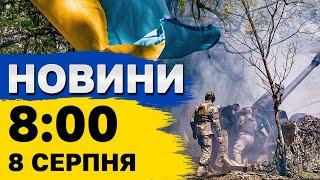 НОВИНИ
8:00
8 СЕРПНЯ